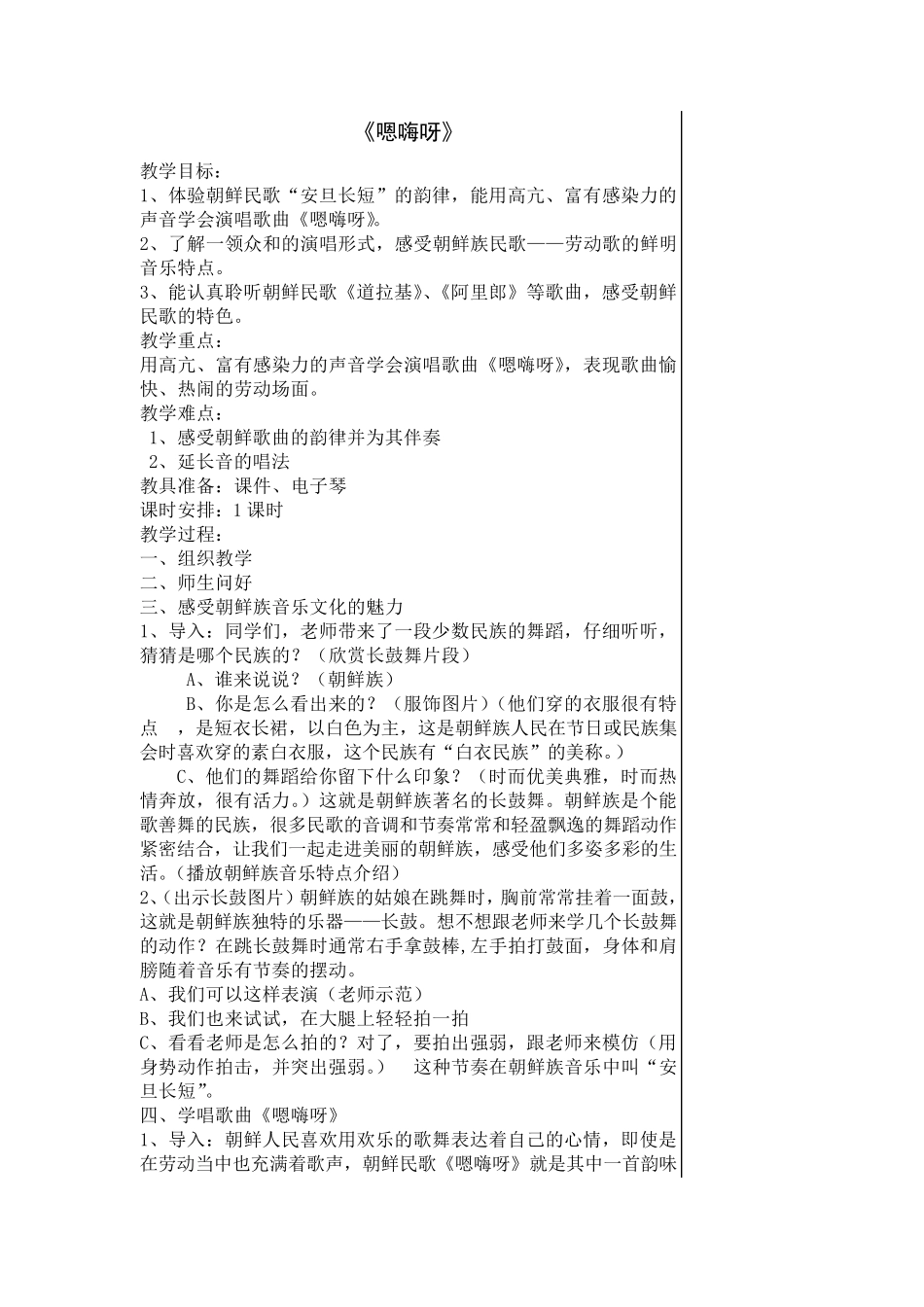 《嗯嗨呀》

教学目标：
1、体验朝鲜民歌“安旦长短”的韵律，能用高亢、富有感染力的声音学会演唱歌曲《嗯嗨呀》。
2、了解一领众和的演唱形式，感受朝鲜族民歌——劳动歌的鲜明音乐特点。
3、能认真聆听朝鲜民歌《道拉基》、《阿里郎》等歌曲，感受朝鲜民歌的特色。
教学重点：
用高亢、富有感染力的声音学会演唱歌曲《嗯嗨呀》，表现歌曲愉快、热闹的劳动场面。
教学难点：
1、感受朝鲜歌曲的韵律并为其伴奏
2、延长音的唱法
教具准备：课件、电子琴
课时安排：1 课时
教学过程：
一、组织教学
二、师生问好
三、感受朝鲜族音乐文化的魅力
1、导入：同学们，老师带来了一段少数民族的舞蹈，仔细听听，猜猜是哪个民族的？（欣赏长鼓舞片段）
A、谁来说说？（朝鲜族）
B、你是怎么看出来的？（服饰图片）（他们穿的衣服很有特点 ，是短衣长裙，以白色为主，这是朝鲜族人民在节日或民族集会时喜欢穿的素白衣服，这个民族有“白衣民族”的美称。）
C、他们的舞蹈给你留下什么印象？（时而优美典雅，时而热情奔放，很有活力。）这就是朝鲜族著名的长鼓舞。朝鲜族是个能歌善舞的民族，很多民歌的音调和节奏常常和轻盈飘逸的舞蹈动作紧密结合，让我们一起走进美丽的朝鲜族，感受他们多姿多彩的生活。(播放朝鲜族音乐特点介绍)
2、(出示长鼓图片）朝鲜族的姑娘在跳舞时，胸前常常挂着一面鼓，这就是朝鲜族独特的乐器——长鼓。想不想跟老师来学几个长鼓舞的动作？在跳长鼓舞时通常右手拿鼓棒,左手拍打鼓面，身体和肩膀随着音乐有节奏的摆动。
A、我们可以这样表演（老师示范）
B、我们也来试试，在大腿上轻轻拍一拍
C、看看老师是怎么拍的？对了，要拍出强弱，跟老师来模仿（用身势动作拍击，并突出强弱。） 这种节奏在朝鲜族音乐中叫“安旦长短”。
四、学唱歌曲《嗯嗨呀》
1、导入：朝鲜人民喜欢用欢乐的歌舞表达着自己的心情，即使是在劳动当中也充满着歌声，朝鲜民歌《嗯嗨呀》就是其中一首韵味